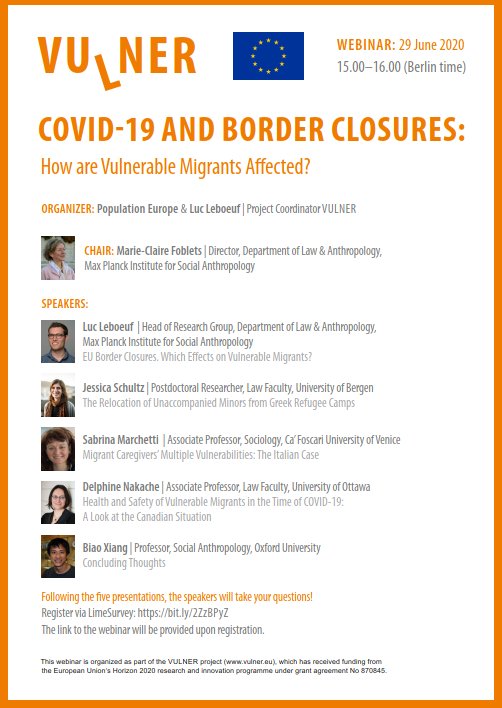 VULNER

WEBINAR: 29 June 2020
15.00–16.00 (Berlin time)

COVID-19 AND BORDER CLOSURES:

How are Vulnerable Migrants Affected?

ORGANIZER: Population Europe & Luc Leboeuf | Project Coordinator VULNER

CHAIR: Marie-Claire Foblets | Director, Department of Law & Anthropology, Max Planck Institute for Social Anthropology

SPEAKERS:

Luc Leboeuf | Head of Research Group, Department of Law & Anthropology, Max Planck Institute for Social Anthropology
EU Border Closures. Which Effects on Vulnerable Migrants?

Jessica Schultz | Postdoctoral Researcher, Law Faculty, University of Bergen
The Relocation of Unaccompanied Minors from Greek Refugee Camps

Sabrina Marchetti | Associate Professor, Sociology, Ca' Foscari University of Venice
Migrant Caregivers' Multiple Vulnerabilities: The Italian Case

Delphine Nakache | Associate Professor, Law Faculty, University of Ottawa
Health and Safety of Vulnerable Migrants in the Time of COVID-19: A Look at the Canadian Situation

Biao Xiang | Professor, Social Anthropology, Oxford University
Concluding Thoughts

Following the five presentations, the speakers will take your questions!
Register via LimeSurvey: https://bit.ly/2ZzBPyZ
The link to the webinar will be provided upon registration.

This webinar is organized as part of the VULNER project (www.vulner.eu), which has received funding from the European Union's Horizon 2020 research and innovation programme under grant agreement No 870845.